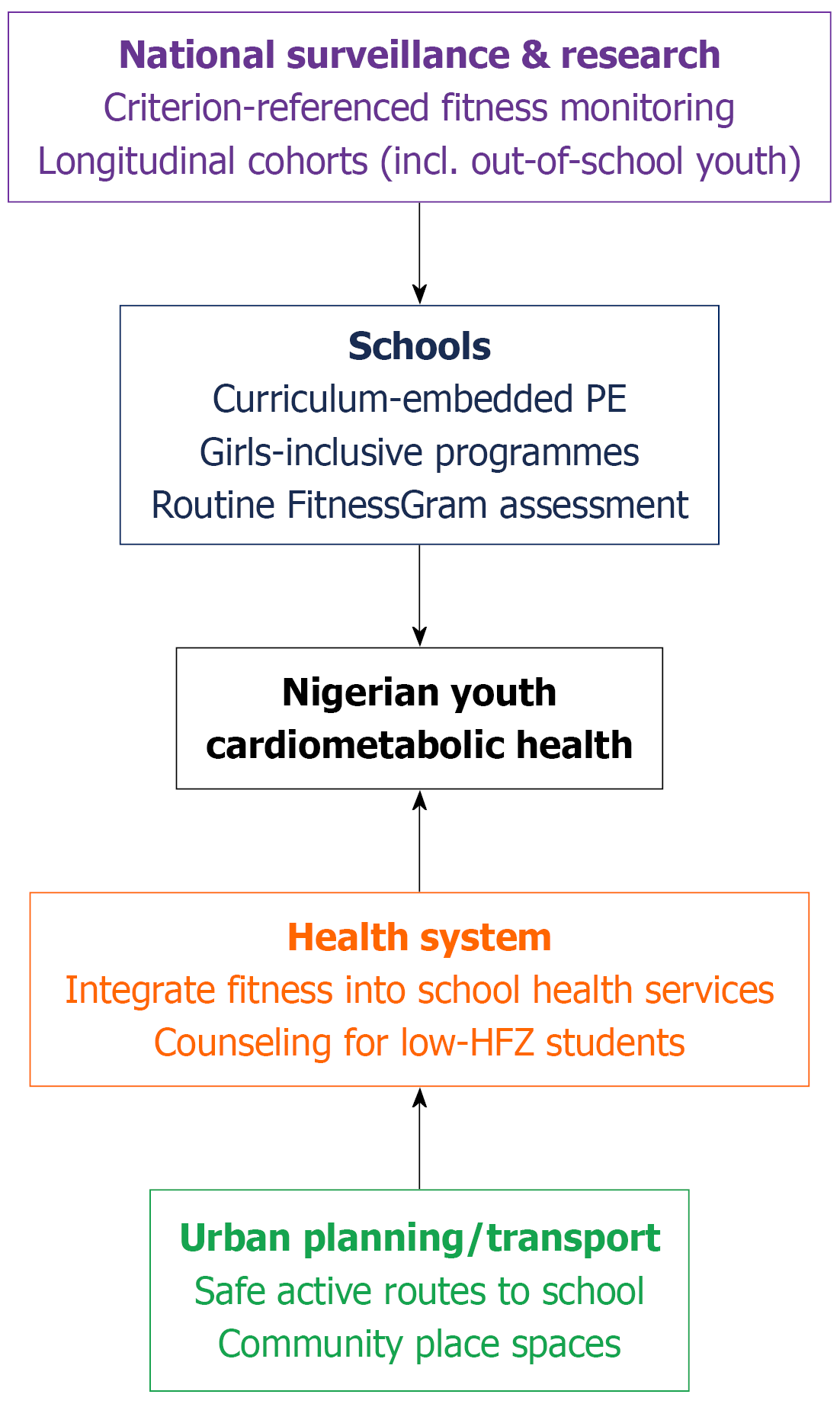 National surveillance & research
Criterion-referenced fitness monitoring
Longitudinal cohorts (incl. out-of-school youth)

Schools
Curriculum-embedded PE
Girls-inclusive programmes
Routine FitnessGram assessment

Nigerian youth
cardiometabolic health

Health system
Integrate fitness into school health services
Counseling for low-HFZ students

Urban planning/transport
Safe active routes to school
Community place spaces